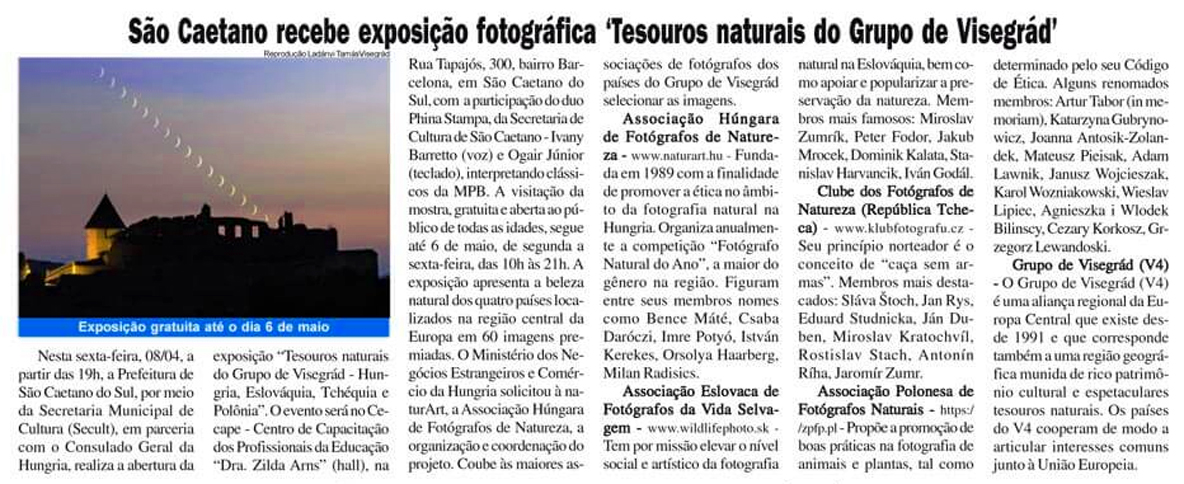 São Caetano recebe exposição fotográfica 'Tesouros naturais do Grupo de Visegrád'

Reprodução Ladányi Tamás/Visegrád

Exposição gratuita até o dia 6 de maio

Nesta sexta-feira, 08/04, a partir das 19h, a Prefeitura de São Caetano do Sul, por meio da Secretaria Municipal de Cultura (Secult), em parceria com o Consulado Geral da Hungria, realiza a abertura da exposição "Tesouros naturais do Grupo de Visegrád - Hungria, Eslováquia, Tchéquia e Polônia". O evento será no Cecape - Centro de Capacitação dos Profissionais da Educação "Dra. Zilda Arns" (hall), na Rua Tapajós, 300, bairro Barcelona, em São Caetano do Sul, com a participação do duo Phina Stampa, da Secretaria de Cultura de São Caetano - Ivany Barretto (voz) e Ogair Júnior (teclado), interpretando clássicos da MPB. A visitação da mostra, gratuita e aberta ao público de todas as idades, segue até 6 de maio, de segunda a sexta-feira, das 10h às 21h. A exposição apresenta a beleza natural dos quatro países localizados na região central da Europa em 60 imagens premiadas. O Ministério dos Negócios Estrangeiros e Comércio da Hungria solicitou à naturArt, a Associação Húngara de Fotógrafos de Natureza, a organização e coordenação do projeto. Coube às maiores associações de fotógrafos dos países do Grupo de Visegrád selecionar as imagens.

Associação Húngara de Fotógrafos de Natureza - www.naturart.hu - Fundada em 1989 com a finalidade de promover a ética no âmbito da fotografia natural na Hungria. Organiza anualmente a competição "Fotógrafo Natural do Ano", a maior do gênero na região. Figuram entre seus membros nomes como Bence Máté, Csaba Daróczi, Imre Potyó, István Kerekes, Orsolya Haarberg, Milan Radisics.

Associação Eslovaca de Fotógrafos da Vida Selvagem - www.wildlifephoto.sk - Tem por missão elevar o nível social e artístico da fotografia natural na Eslováquia, bem como apoiar e popularizar a preservação da natureza. Membros mais famosos: Miroslav Zumrík, Peter Fodor, Jakub Mrocek, Dominik Kalata, Stanislav Harvancik, Iván Godál.

Clube dos Fotógrafos de Natureza (República Tcheca) - www.klubfotografu.cz - Seu princípio norteador é o conceito de "caça sem armas". Membros mais destacados: Sláva Štoch, Jan Rys, Eduard Studnicka, Ján Duben, Miroslav Kratochvíl, Rostislav Stach, Antonín Říha, Jaromír Zumr.

Associação Polonesa de Fotógrafos Naturais - https://zpfp.pl - Propõe a promoção de boas práticas na fotografia de animais e plantas, tal como determinado pelo seu Código de Ética. Alguns renomados membros: Artur Tabor (in memoriam), Katarzyna Gubrynowicz, Joanna Antosik-Zolandek, Mateusz Pieisak, Adam Lawnik, Janusz Wojcieszak, Karol Wozniakowski, Wieslav Lipiec, Agnieszka i Wlodek Bilinscy, Cezary Korkosz, Grzegorz Lewandoski.

Grupo de Visegrád (V4) - O Grupo de Visegrád (V4) é uma aliança regional da Europa Central que existe desde 1991 e que corresponde também a uma região geográfica munida de rico patrimônio cultural e espetaculares tesouros naturais. Os países do V4 cooperam de modo a articular interesses comuns junto à União Europeia.